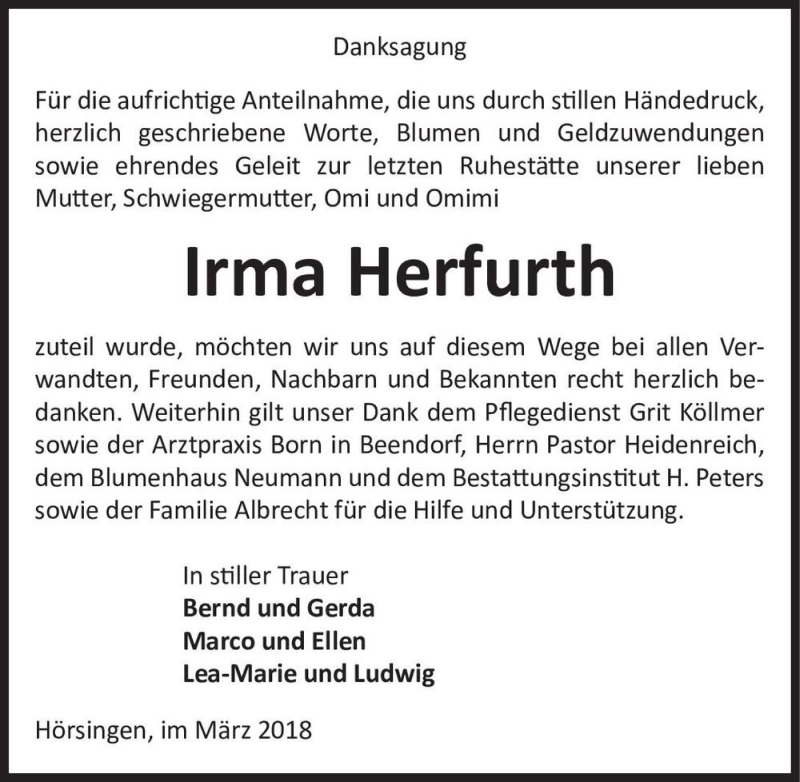 Danksagung

Für die aufrichtige Anteilnahme, die uns durch stillen Händedruck, herzlich geschriebene Worte, Blumen und Geldzuwendungen sowie ehrendes Geleit zur letzten Ruhestätte unserer lieben Mutter, Schwiegermutter, Omi und Omimi

Irma Herfurth

zuteil wurde, möchten wir uns auf diesem Wege bei allen Verwandten, Freunden, Nachbarn und Bekannten recht herzlich bedanken. Weiterhin gilt unser Dank dem Pflegedienst Grit Köllmer sowie der Arztpraxis Born in Beendorf, Herrn Pastor Heidenreich, dem Blumenhaus Neumann und dem Bestattungsinstitut H. Peters sowie der Familie Albrecht für die Hilfe und Unterstützung.

In stiller Trauer
Bernd und Gerda
Marco und Ellen
Lea-Marie und Ludwig

Hörsingen, im März 2018